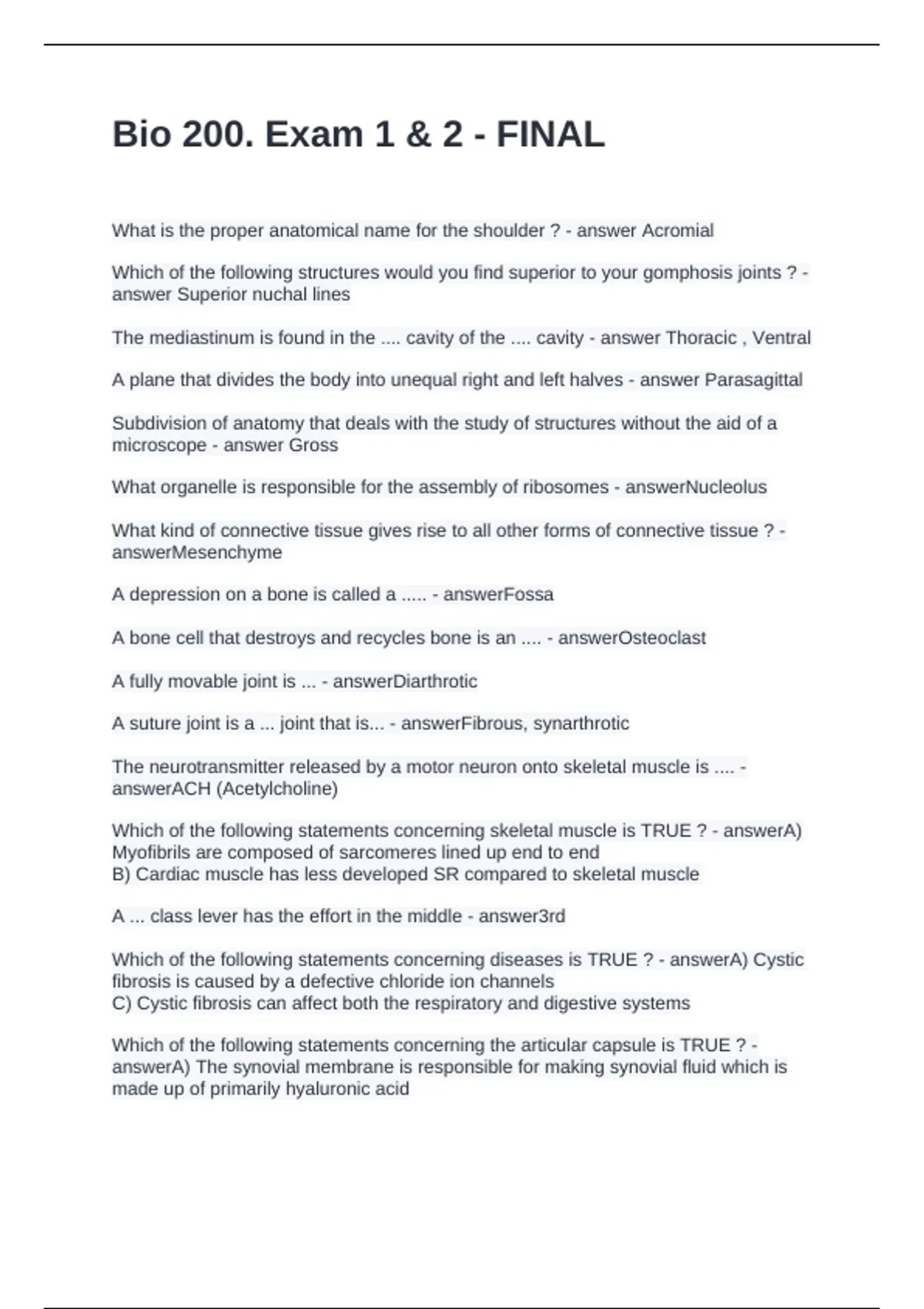 Bio 200. Exam 1 & 2 - FINAL

What is the proper anatomical name for the shoulder ? - answer Acromial

Which of the following structures would you find superior to your gomphosis joints ? - answer Superior nuchal lines

The mediastinum is found in the .... cavity of the .... cavity - answer Thoracic , Ventral

A plane that divides the body into unequal right and left halves - answer Parasagittal

Subdivision of anatomy that deals with the study of structures without the aid of a microscope - answer Gross

What organelle is responsible for the assembly of ribosomes - answerNucleolus

What kind of connective tissue gives rise to all other forms of connective tissue ? - answerMesenchyme

A depression on a bone is called a ..... - answerFossa

A bone cell that destroys and recycles bone is an .... - answerOsteoclast

A fully movable joint is ... - answerDiarthrotic

A suture joint is a ... joint that is... - answerFibrous, synarthrotic

The neurotransmitter released by a motor neuron onto skeletal muscle is .... - answerACH (Acetylcholine)

Which of the following statements concerning skeletal muscle is TRUE ? - answerA) Myofibrils are composed of sarcomeres lined up end to end
B) Cardiac muscle has less developed SR compared to skeletal muscle

A ... class lever has the effort in the middle - answer3rd

Which of the following statements concerning diseases is TRUE ? - answerA) Cystic fibrosis is caused by a defective chloride ion channels
C) Cystic fibrosis can affect both the respiratory and digestive systems

Which of the following statements concerning the articular capsule is TRUE ? - answerA) The synovial membrane is responsible for making synovial fluid which is made up of primarily hyaluronic acid